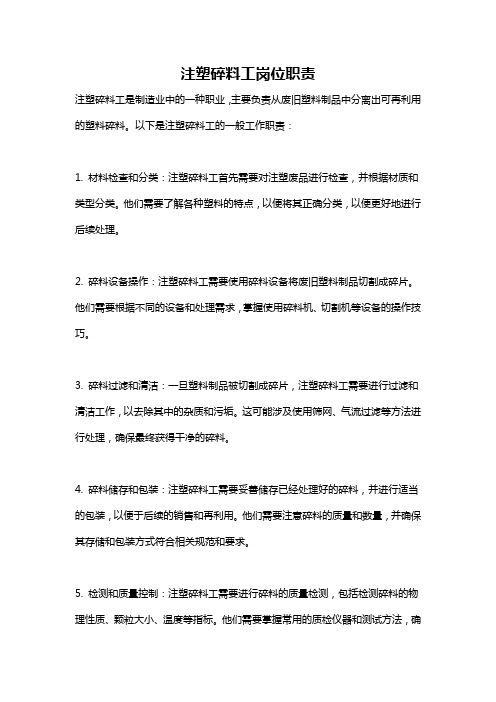 注塑碎料工岗位职责

注塑碎料工是制造业中的一种职业,主要负责从废旧塑料制品中分离出可再利用的塑料碎料。以下是注塑碎料工的一般工作职责:

1. 材料检查和分类:注塑碎料工首先需要对注塑废品进行检查,并根据材质和类型分类。他们需要了解各种塑料的特点,以便将其正确分类,以便更好地进行后续处理。

2. 碎料设备操作:注塑碎料工需要使用碎料设备将废旧塑料制品切割成碎片。他们需要根据不同的设备和处理需求,掌握使用碎料机、切割机等设备的操作技巧。

3. 碎料过滤和清洁:一旦塑料制品被切割成碎片,注塑碎料工需要进行过滤和清洁工作,以去除其中的杂质和污垢。这可能涉及使用筛网、气流过滤等方法进行处理,确保最终获得干净的碎料。

4. 碎料储存和包装:注塑碎料工需要妥善储存已经处理好的碎料,并进行适当的包装,以便于后续的销售和再利用。他们需要注意碎料的质量和数量,并确保其存储和包装方式符合相关规范和要求。

5. 检测和质量控制:注塑碎料工需要进行碎料的质量检测,包括检测碎料的物理性质、颗粒大小、温度等指标。他们需要掌握常用的质检仪器和测试方法,确